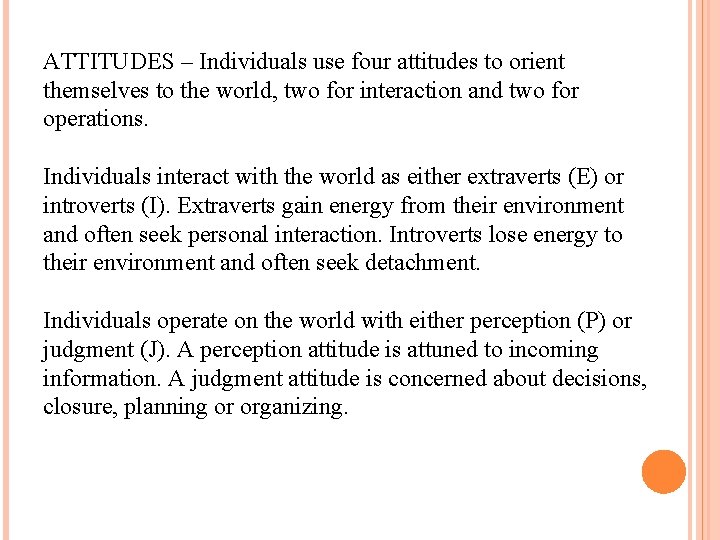 ATTITUDES – Individuals use four attitudes to orient themselves to the world, two for interaction and two for operations.

Individuals interact with the world as either extraverts (E) or introverts (I). Extraverts gain energy from their environment and often seek personal interaction. Introverts lose energy to their environment and often seek detachment.

Individuals operate on the world with either perception (P) or judgment (J). A perception attitude is attuned to incoming information. A judgment attitude is concerned about decisions, closure, planning or organizing.